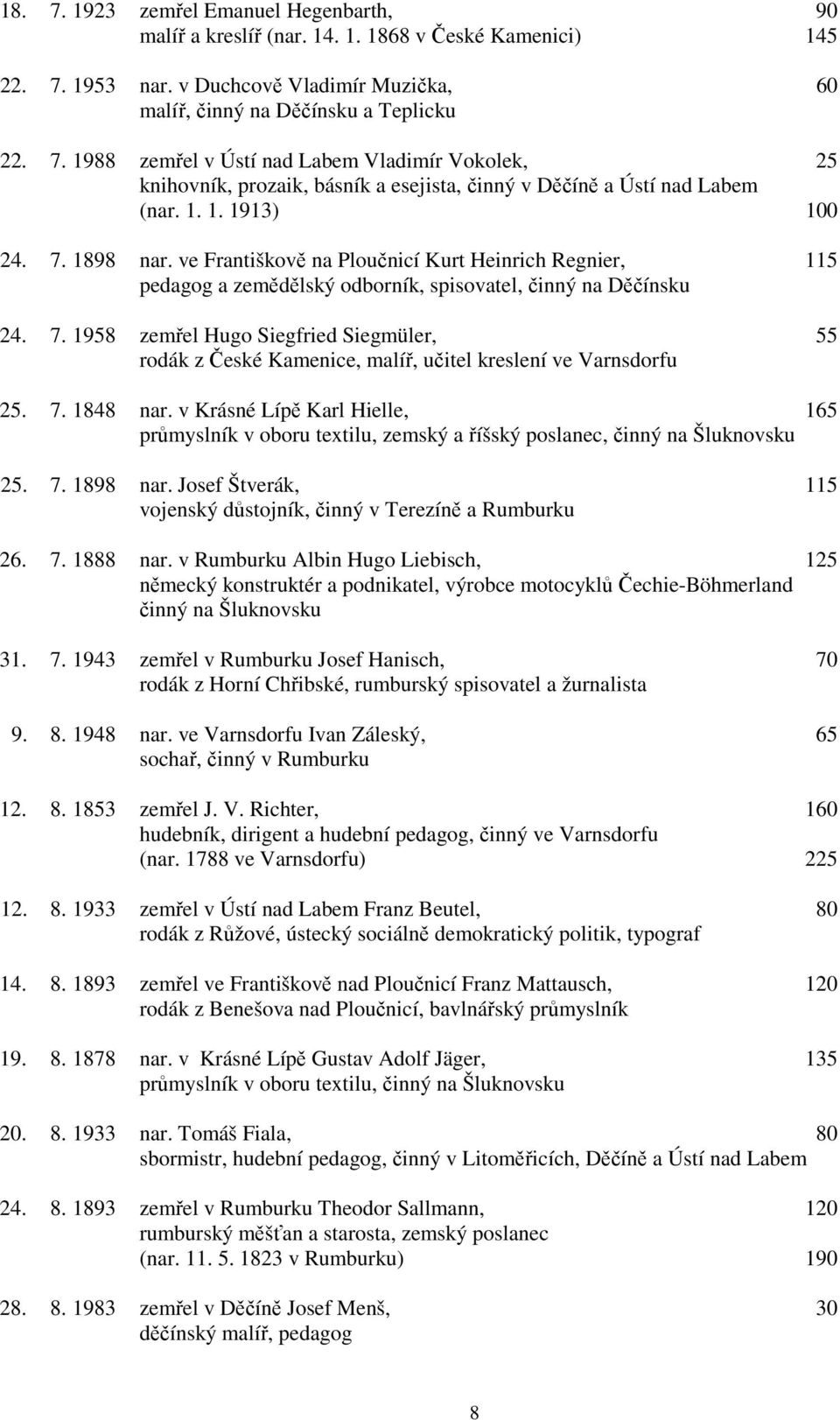 18. 7. 1923 zemřel Emanuel Hegenbarth, 90
malíř a kreslíř (nar. 14. 1. 1868 v České Kamenici) 145

22. 7. 1953 nar. v Duchcově Vladimír Muzička, 60
malíř, činný na Děčínsku a Teplicku

22. 7. 1988 zemřel v Ústí nad Labem Vladimír Vokolek, 25
knihovník, prozaik, básník a esejista, činný v Děčíně a Ústí nad Labem
(nar. 1. 1. 1913) 100

24. 7. 1898 nar. ve Františkově na Ploučnicí Kurt Heinrich Regnier, 115
pedagog a zemědělský odborník, spisovatel, činný na Děčínsku

24. 7. 1958 zemřel Hugo Siegfried Siegmüler, 55
rodák z České Kamenice, malíř, učitel kreslení ve Varnsdorfu

25. 7. 1848 nar. v Krásné Lípě Karl Hielle, 165
průmyslník v oboru textilu, zemský a říšský poslanec, činný na Šluknovsku

25. 7. 1898 nar. Josef Štverák, 115
vojenský důstojník, činný v Terezíně a Rumburku

26. 7. 1888 nar. v Rumburku Albin Hugo Liebisch, 125
německý konstruktér a podnikatel, výrobce motocyklů Čechie-Böhmerland
činný na Šluknovsku

31. 7. 1943 zemřel v Rumburku Josef Hanisch, 70
rodák z Horní Chřibské, rumburský spisovatel a žurnalista

9. 8. 1948 nar. ve Varnsdorfu Ivan Záleský, 65
sochař, činný v Rumburku

12. 8. 1853 zemřel J. V. Richter, 160
hudebník, dirigent a hudební pedagog, činný ve Varnsdorfu
(nar. 1788 ve Varnsdorfu) 225

12. 8. 1933 zemřel v Ústí nad Labem Franz Beutel, 80
rodák z Růžové, ústecký sociálně demokratický politik, typograf

14. 8. 1893 zemřel ve Františkově nad Ploučnicí Franz Mattausch, 120
rodák z Benešova nad Ploučnicí, bavlnářský průmyslník

19. 8. 1878 nar. v Krásné Lípě Gustav Adolf Jäger, 135
průmyslník v oboru textilu, činný na Šluknovsku

20. 8. 1933 nar. Tomáš Fiala, 80
sbormistr, hudební pedagog, činný v Litoměřicích, Děčíně a Ústí nad Labem

24. 8. 1893 zemřel v Rumburku Theodor Sallmann, 120
rumburský měšťan a starosta, zemský poslanec
(nar. 11. 5. 1823 v Rumburku) 190

28. 8. 1983 zemřel v Děčíně Josef Menš, 30
děčínský malíř, pedagog

8